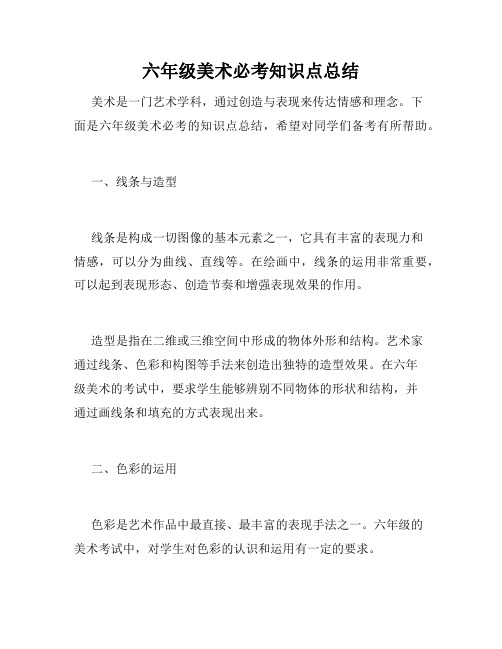 六年级美术必考知识点总结

美术是一门艺术学科，通过创造与表现来传达情感和理念。下面是六年级美术必考的知识点总结，希望对同学们备考有所帮助。

一、线条与造型

线条是构成一切图像的基本元素之一，它具有丰富的表现力和情感，可以分为曲线、直线等。在绘画中，线条的运用非常重要，可以起到表现形态、创造节奏和增强表现效果的作用。

造型是指在二维或三维空间中形成的物体外形和结构。艺术家通过线条、色彩和构图等手法来创造出独特的造型效果。在六年级美术的考试中，要求学生能够辨别不同物体的形状和结构，并通过画线条和填充的方式表现出来。

二、色彩的运用

色彩是艺术作品中最直接、最丰富的表现手法之一。六年级的美术考试中，对学生对色彩的认识和运用有一定的要求。